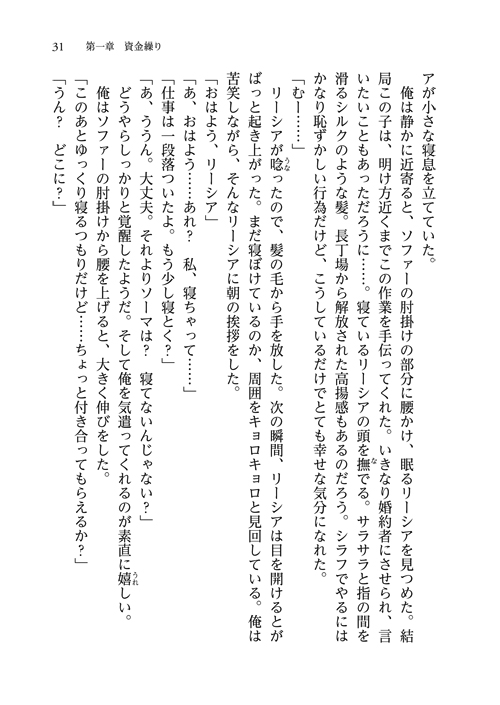 31　第一章　資金繰り

アが小さな寝息を立てていた。

俺は静かに近寄ると、ソファーの肘掛けの部分に腰かけ、眠るリーシアを見つめた。結局この子は、明け方近くまでこの作業を手伝ってくれた。いきなり婚約者にさせられ、言いたいこともあっただろうに……。寝ているリーシアの頭を撫でる。サラサラと指の間を滑るシルクのような髪。長丁場から解放された高揚感もあるのだろう。シラフでやるにはかなり恥ずかしい行為だけど、こうしているだけでとても幸せな気分になれた。

「むー……」

リーシアが唸ったので、髪の毛から手を放した。次の瞬間、リーシアは目を開けるとがばっと起き上がった。まだ寝ぼけているのか、周囲をキョロキョロと見回している。俺は苦笑しながら、そんなリーシアに朝の挨拶をした。

「おはよう、リーシア」

「あ、おはよう……あれ？　私、寝ちゃって……」

「仕事は一段落ついたよ。もう少し寝とく？」

「あ、ううん。大丈夫。それよりソーマは？　寝てないんじゃない？」

どうやらしっかりと覚醒したようだ。そして俺を気遣ってくれるのが素直に嬉しい。

俺はソファーの肘掛けから腰を上げると、大きく伸びをした。

「このあとゆっくり寝るつもりだけど……ちょっと付き合ってもらえるか？」

「うん？　どこに？」